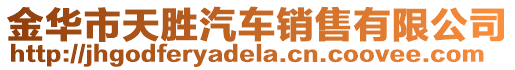 金华市天胜汽车销售有限公司
http://jhgodferyadela.cn.coovee.com